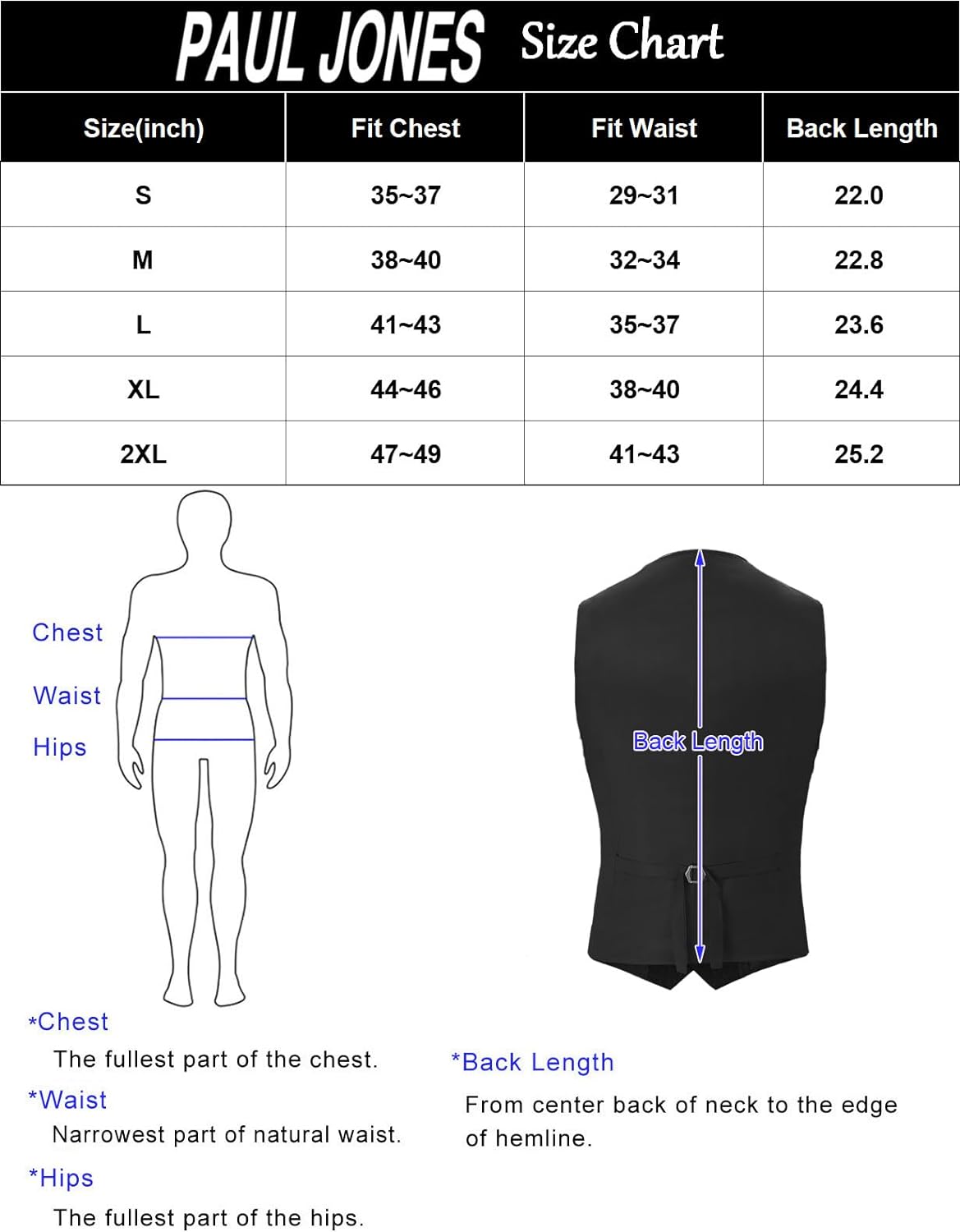 PAUL JONES Size Chart

| Size(inch) | Fit Chest | Fit Waist | Back Length |
|---|---|---|---|
| S | 35~37 | 29~31 | 22.0 |
| M | 38~40 | 32~34 | 22.8 |
| L | 41~43 | 35~37 | 23.6 |
| XL | 44~46 | 38~40 | 24.4 |
| 2XL | 47~49 | 41~43 | 25.2 |

Chest

Waist

Hips

Back Length

*Chest
The fullest part of the chest.

*Waist
Narrowest part of natural waist.

*Hips
The fullest part of the hips.

*Back Length
From center back of neck to the edge of hemline.